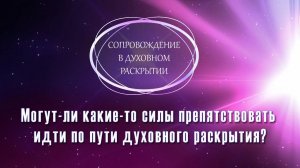 СОПРОВОЖДЕНИЕ
В ДУХОВНОМ
РАСКРЫТИИ

Могут-ли какие-то силы препятствовать идти по пути духовного раскрытия?